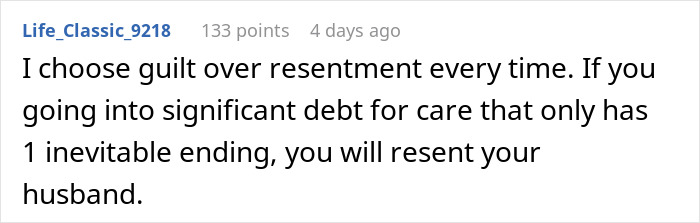 Life_Classic_9218 133 points 4 days ago

I choose guilt over resentment every time. If you going into significant debt for care that only has 1 inevitable ending, you will resent your husband.